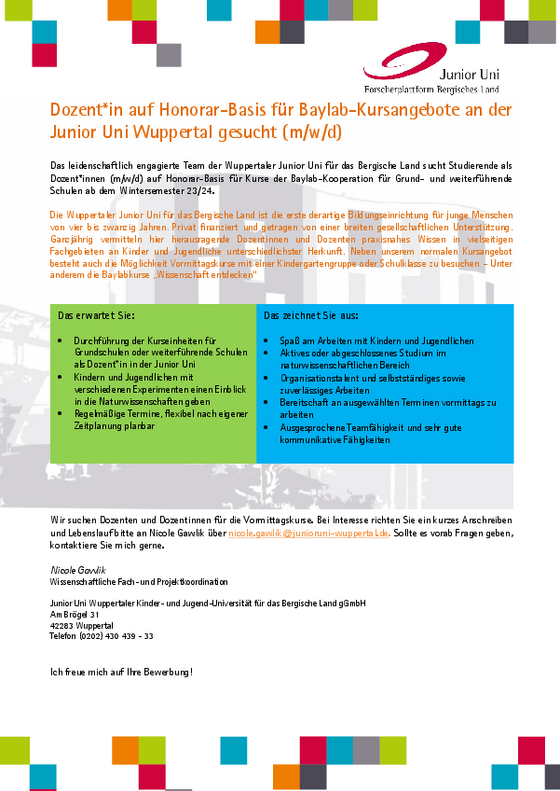 Junior Uni
Forscherplattform Bergisches Land

Dozent*in auf Honorar-Basis für Baylab-Kursangebote an der Junior Uni Wuppertal gesucht (m/w/d)

Das leidenschaftlich engagierte Team der Wuppertaler Junior Uni für das Bergische Land sucht Studierende als Dozent*innen (m/w/d) auf Honorar-Basis für Kurse der Baylab-Kooperation für Grund- und weiterführende Schulen ab dem Wintersemester 23/24.

Die Wuppertaler Junior Uni für das Bergische Land ist die erste derartige Bildungseinrichtung für junge Menschen von vier bis zwanzig Jahren. Privat finanziert und getragen von einer breiten gesellschaftlichen Unterstützung. Ganzjährig vermitteln hier herausragende Dozentinnen und Dozenten praxisnahes Wissen in vielseitigen Fachgebieten an Kinder und Jugendliche unterschiedlichster Herkunft. Neben unserem normalen Kursangebot besteht auch die Möglichkeit Vormittagskurse mit einer Kindergartengruppe oder Schulklasse zu besuchen – Unter anderem die Baylabkurse „Wissenschaft entdecken"

Das erwartet Sie:

• Durchführung der Kurseinheiten für Grundschulen oder weiterführende Schulen als Dozent*in in der Junior Uni
• Kindern und Jugendlichen mit verschiedenen Experimenten einen Einblick in die Naturwissenschaften geben
• Regelmäßige Termine, flexibel nach eigener Zeitplanung planbar

Das zeichnet Sie aus:

• Spaß am Arbeiten mit Kindern und Jugendlichen
• Aktives oder abgeschlossenes Studium im naturwissenschaftlichen Bereich
• Organisationstalent und selbstständiges sowie zuverlässiges Arbeiten
• Bereitschaft an ausgewählten Terminen vormittags zu arbeiten
• Ausgesprochene Teamfähigkeit und sehr gute kommunikative Fähigkeiten

Wir suchen Dozenten und Dozentinnen für die Vormittagskurse. Bei Interesse richten Sie ein kurzes Anschreiben und Lebenslauf bitte an Nicole Gawlik über nicole.gawlik@junioruni-wuppertal.de. Sollte es vorab Fragen geben, kontaktiere Sie mich gerne.

Nicole Gawlik
Wissenschaftliche Fach- und Projektkoordination

Junior Uni Wuppertaler Kinder- und Jugend-Universität für das Bergische Land gGmbH
Am Brögel 31
42283 Wuppertal
Telefon (0202) 430 439 - 33

Ich freue mich auf Ihre Bewerbung!